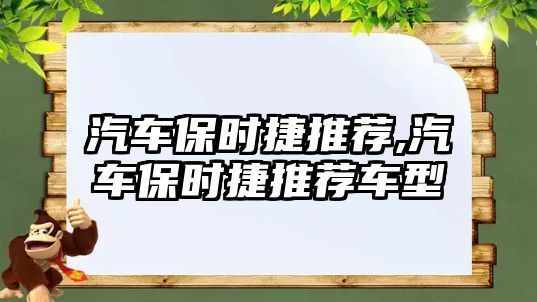 汽车保时捷推荐,汽车保时捷推荐车型